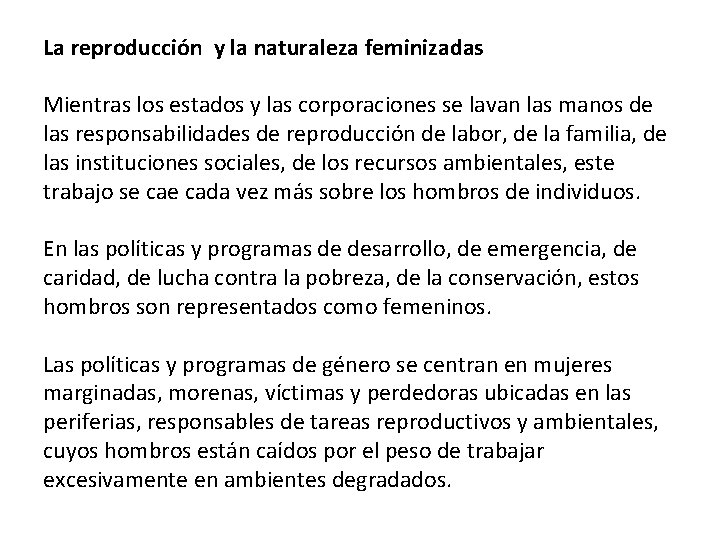 La reproducción y la naturaleza feminizadas

Mientras los estados y las corporaciones se lavan las manos de las responsabilidades de reproducción de labor, de la familia, de las instituciones sociales, de los recursos ambientales, este trabajo se cae cada vez más sobre los hombros de individuos.

En las políticas y programas de desarrollo, de emergencia, de caridad, de lucha contra la pobreza, de la conservación, estos hombros son representados como femeninos.

Las políticas y programas de género se centran en mujeres marginadas, morenas, víctimas y perdedoras ubicadas en las periferias, responsables de tareas reproductivos y ambientales, cuyos hombros están caídos por el peso de trabajar excesivamente en ambientes degradados.